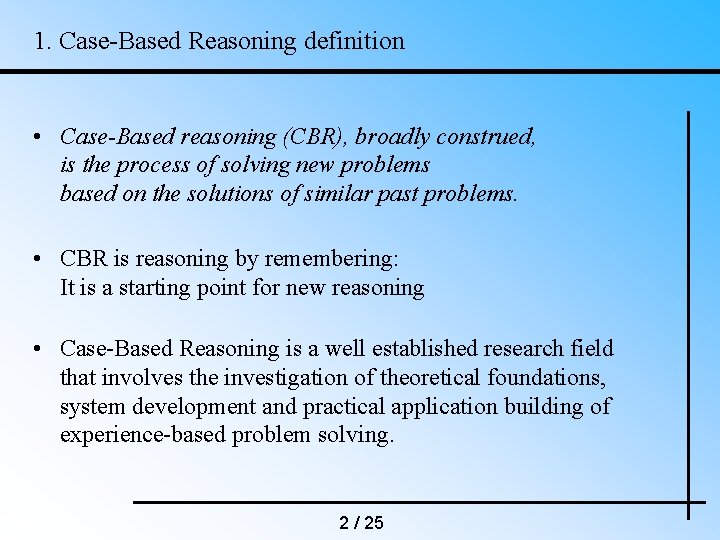 1. Case-Based Reasoning definition

• Case-Based reasoning (CBR), broadly construed, is the process of solving new problems based on the solutions of similar past problems.

• CBR is reasoning by remembering:
It is a starting point for new reasoning

• Case-Based Reasoning is a well established research field that involves the investigation of theoretical foundations, system development and practical application building of experience-based problem solving.

2 / 25